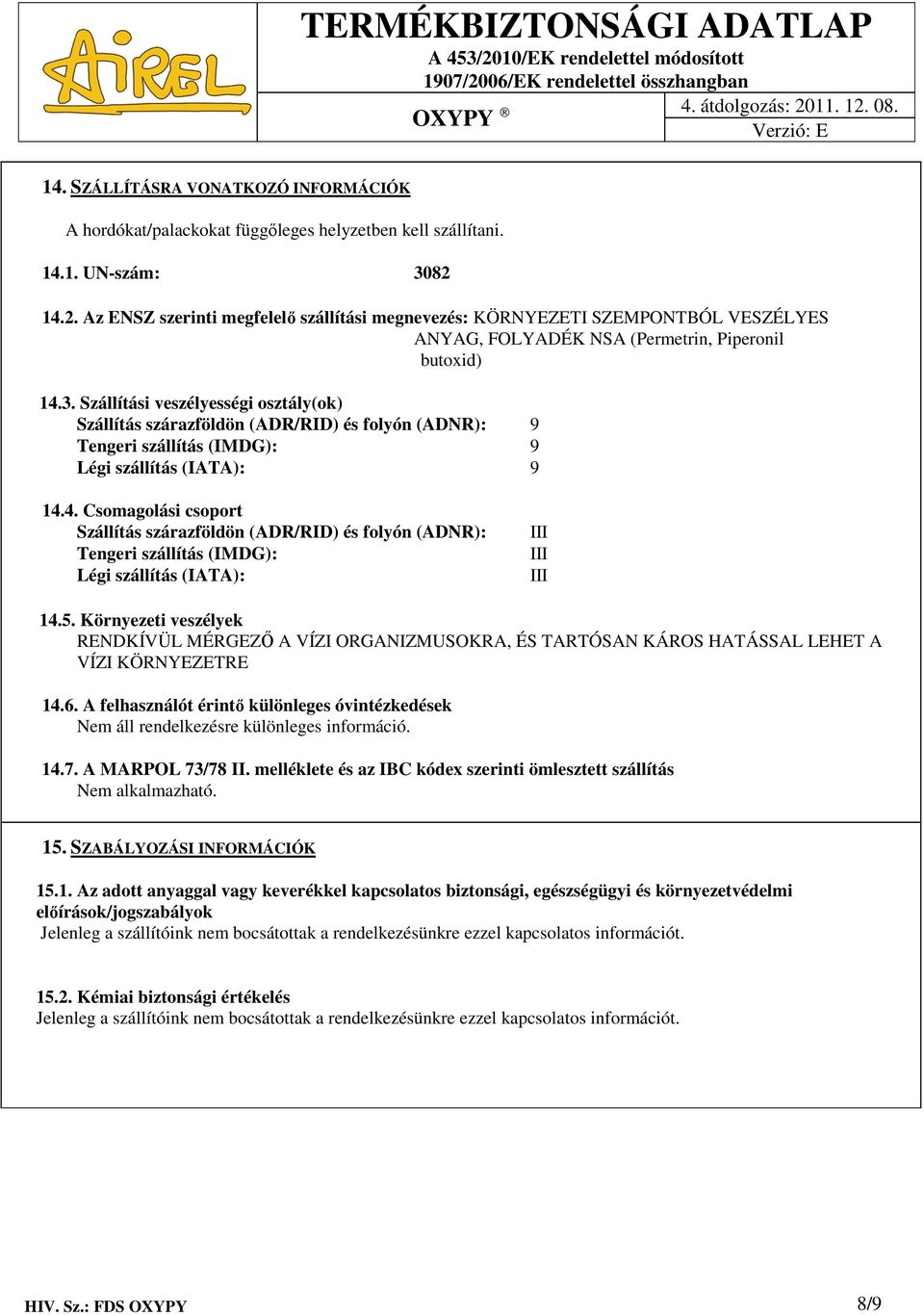 AIREL

TERMÉKBIZTONSÁGI ADATLAP
A 453/2010/EK rendelettel módosított
1907/2006/EK rendelettel összhangban
OXYPY ®
4. átdolgozás: 2011. 12. 08.
Verzió: E

14. SZÁLLÍTÁSRA VONATKOZÓ INFORMÁCIÓK

A hordókat/palackokat függőleges helyzetben kell szállítani.

14.1. UN-szám: 3082

14.2. Az ENSZ szerinti megfelelő szállítási megnevezés: KÖRNYEZETI SZEMPONTBÓL VESZÉLYES ANYAG, FOLYADÉK NSA (Permetrin, Piperonil butoxid)

14.3. Szállítási veszélyességi osztály(ok)
Szállítás szárazföldön (ADR/RID) és folyón (ADNR): 9
Tengeri szállítás (IMDG): 9
Légi szállítás (IATA): 9

14.4. Csomagolási csoport
Szállítás szárazföldön (ADR/RID) és folyón (ADNR): III
Tengeri szállítás (IMDG): III
Légi szállítás (IATA): III

14.5. Környezeti veszélyek
RENDKÍVÜL MÉRGEZŐ A VÍZI ORGANIZMUSOKRA, ÉS TARTÓSAN KÁROS HATÁSSAL LEHET A VÍZI KÖRNYEZETRE

14.6. A felhasználót érintő különleges óvintézkedések
Nem áll rendelkezésre különleges információ.

14.7. A MARPOL 73/78 II. melléklete és az IBC kódex szerinti ömlesztett szállítás
Nem alkalmazható.

15. SZABÁLYOZÁSI INFORMÁCIÓK

15.1. Az adott anyaggal vagy keverékkel kapcsolatos biztonsági, egészségügyi és környezetvédelmi előírások/jogszabályok
Jelenleg a szállítóink nem bocsátottak a rendelkezésünkre ezzel kapcsolatos információt.

15.2. Kémiai biztonsági értékelés
Jelenleg a szállítóink nem bocsátottak a rendelkezésünkre ezzel kapcsolatos információt.

HIV. Sz.: FDS OXYPY
8/9